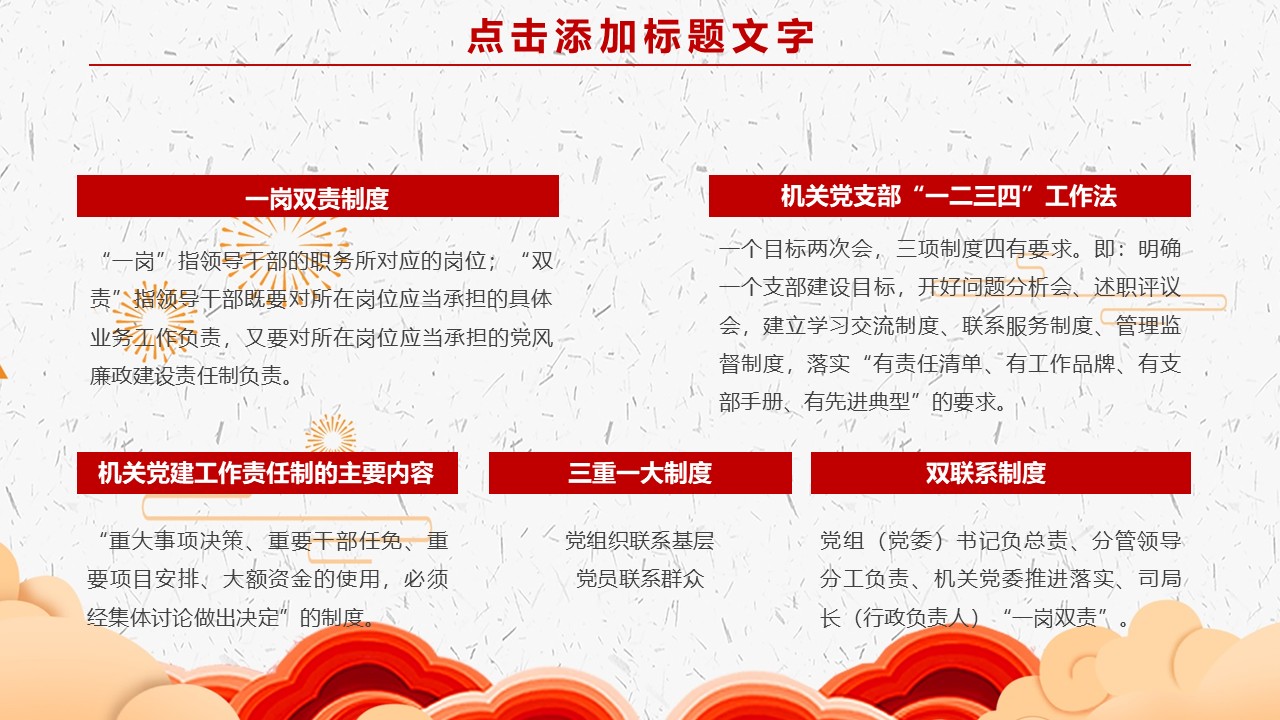 点击添加标题文字

一岗双责制度

“一岗”指领导干部的职务所对应的岗位；“双责”指领导干部既要对所在岗位应当承担的具体业务工作负责，又要对所在岗位应当承担的党风廉政建设责任制负责。

机关党支部“一二三四”工作法

一个目标两次会，三项制度四有要求。即：明确一个支部建设目标，开好问题分析会、述职评议会，建立学习交流制度、联系服务制度、管理监督制度，落实“有责任清单、有工作品牌、有支部手册、有先进典型”的要求。

机关党建工作责任制的主要内容

“重大事项决策、重要干部任免、重要项目安排、大额资金的使用，必须经集体讨论做出决定”的制度。

三重一大制度

党组织联系基层
党员联系群众

双联系制度

党组（党委）书记负总责、分管领导分工负责、机关党委推进落实、司局长（行政负责人）“一岗双责”。